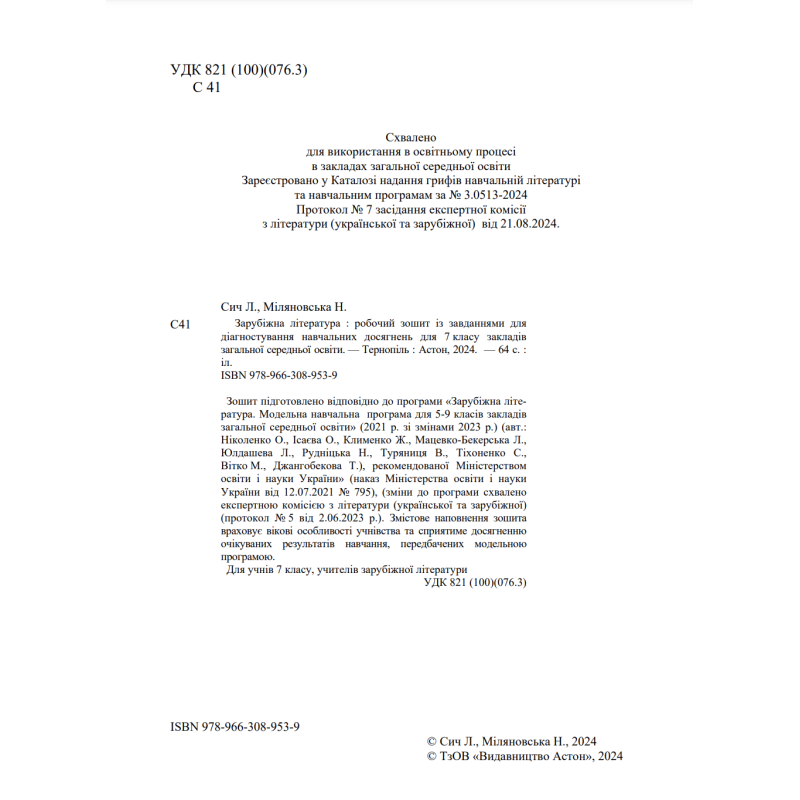 УДК 821 (100)(076.3)
С 41

Схвалено
для використання в освітньому процесі
в закладах загальної середньої освіти
Зареєстровано у Каталозі надання грифів навчальній літературі
та навчальним програмам за № 3.0513-2024
Протокол № 7 засідання експертної комісії
з літератури (української та зарубіжної) від 21.08.2024.

Сич Л., Міляновська Н.

С41 Зарубіжна література : робочий зошит із завданнями для діагностування навчальних досягнень для 7 класу закладів загальної середньої освіти. — Тернопіль : Астон, 2024. — 64 с. : іл.
ISBN 978-966-308-953-9

Зошит підготовлено відповідно до програми «Зарубіжна література. Модельна навчальна програма для 5-9 класів закладів загальної середньої освіти» (2021 р. зі змінами 2023 р.) (авт.: Ніколенко О., Ісаєва О., Клименко Ж., Мацевко-Бекерська Л., Юлдашева Л., Рудніцька Н., Туряниця В., Тіхоненко С., Вітко М., Джангобекова Т.), рекомендованої Міністерством освіти і науки України» (наказ Міністерства освіти і науки України від 12.07.2021 № 795), (зміни до програми схвалено експертною комісією з літератури (української та зарубіжної) (протокол № 5 від 2.06.2023 р.). Змістове наповнення зошита враховує вікові особливості учнівства та сприятиме досягненню очікуваних результатів навчання, передбачених модельною програмою.
Для учнів 7 класу, учителів зарубіжної літератури
УДК 821 (100)(076.3)

ISBN 978-966-308-953-9

© Сич Л., Міляновська Н., 2024
© ТзОВ «Видавництво Астон», 2024